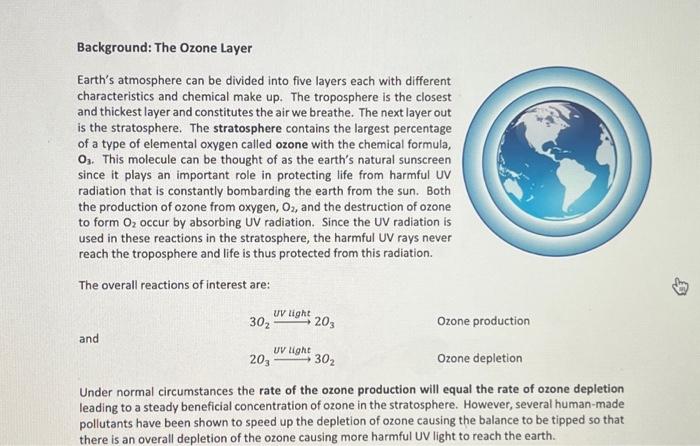 Background: The Ozone Layer

Earth's atmosphere can be divided into five layers each with different characteristics and chemical make up. The troposphere is the closest and thickest layer and constitutes the air we breathe. The next layer out is the stratosphere. The stratosphere contains the largest percentage of a type of elemental oxygen called ozone with the chemical formula, $O_3$. This molecule can be thought of as the earth's natural sunscreen since it plays an important role in protecting life from harmful UV radiation that is constantly bombarding the earth from the sun. Both the production of ozone from oxygen, $O_2$, and the destruction of ozone to form $O_2$ occur by absorbing UV radiation. Since the UV radiation is used in these reactions in the stratosphere, the harmful UV rays never reach the troposphere and life is thus protected from this radiation.

The overall reactions of interest are:

$3O_2 \xrightarrow{UV\ light} 2O_3$ Ozone production

and

$2O_3 \xrightarrow{UV\ light} 3O_2$ Ozone depletion

Under normal circumstances the rate of the ozone production will equal the rate of ozone depletion leading to a steady beneficial concentration of ozone in the stratosphere. However, several human-made pollutants have been shown to speed up the depletion of ozone causing the balance to be tipped so that there is an overall depletion of the ozone causing more harmful UV light to reach the earth.